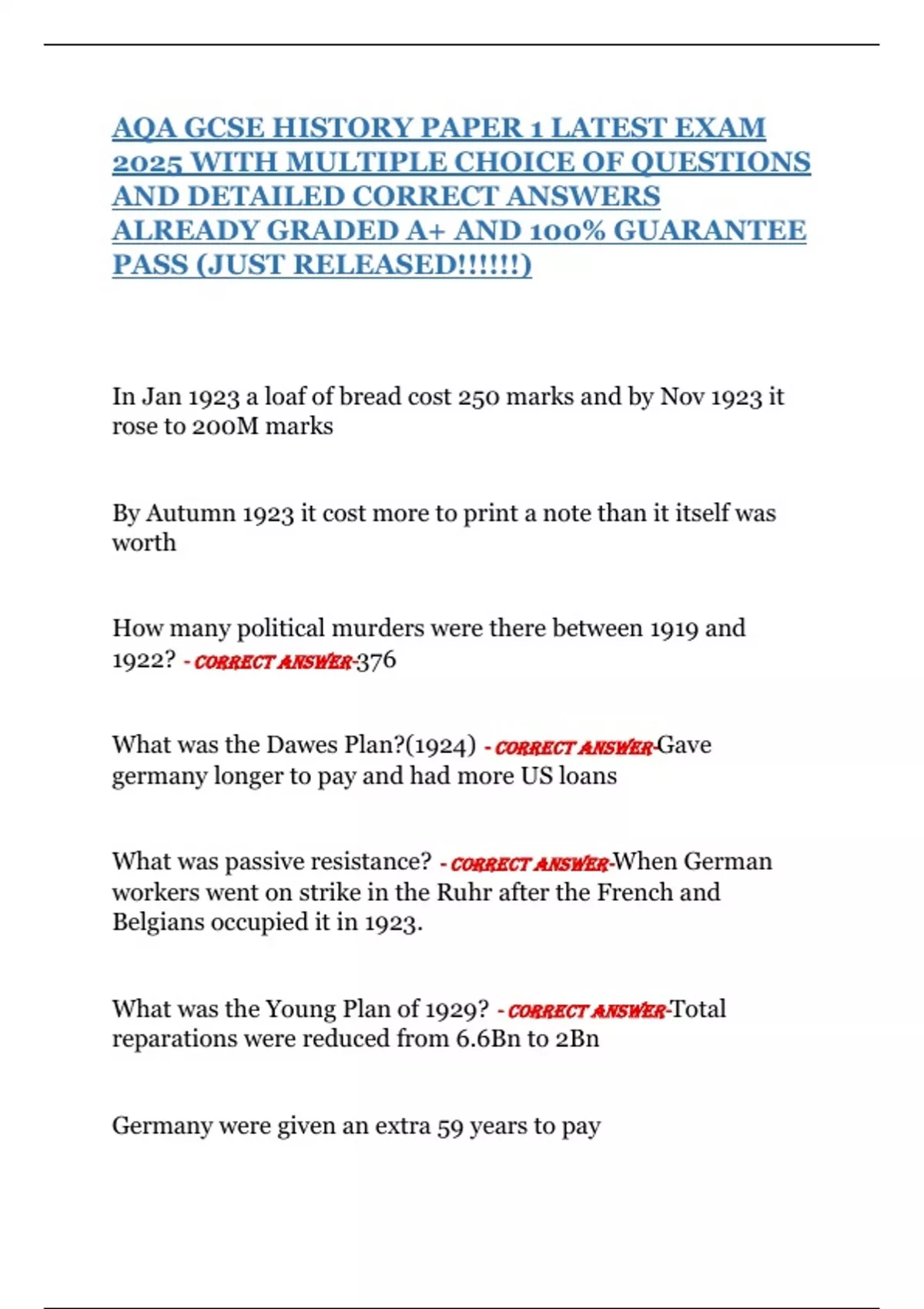 AQA GCSE HISTORY PAPER 1 LATEST EXAM 2025 WITH MULTIPLE CHOICE OF QUESTIONS AND DETAILED CORRECT ANSWERS ALREADY GRADED A+ AND 100% GUARANTEE PASS (JUST RELEASED!!!!!!)

In Jan 1923 a loaf of bread cost 250 marks and by Nov 1923 it rose to 200M marks

By Autumn 1923 it cost more to print a note than it itself was worth

How many political murders were there between 1919 and 1922? - CORRECT ANSWER-376

What was the Dawes Plan?(1924) - CORRECT ANSWER-Gave germany longer to pay and had more US loans

What was passive resistance? - CORRECT ANSWER-When German workers went on strike in the Ruhr after the French and Belgians occupied it in 1923.

What was the Young Plan of 1929? - CORRECT ANSWER-Total reparations were reduced from 6.6Bn to 2Bn

Germany were given an extra 59 years to pay